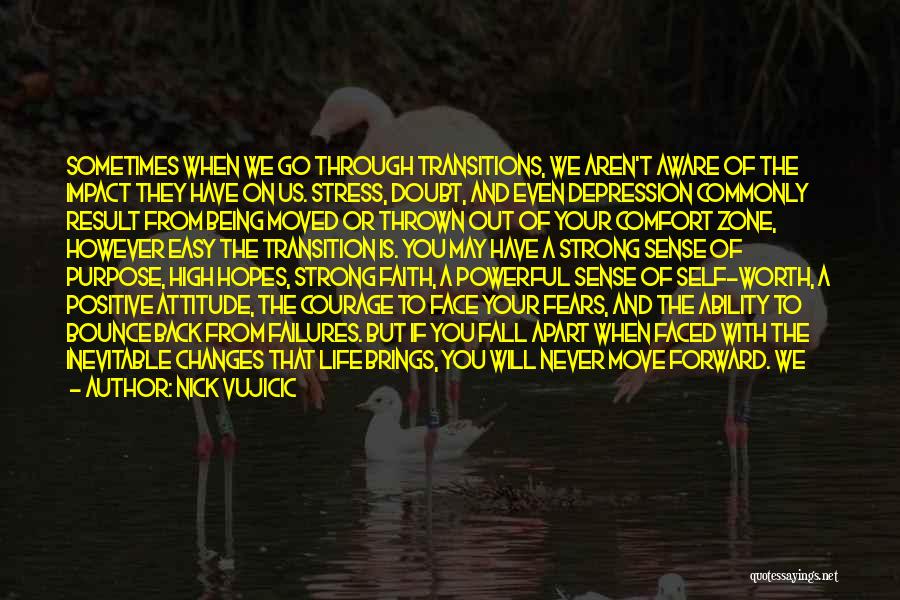 SOMETIMES WHEN WE GO THROUGH TRANSITIONS, WE AREN'T AWARE OF THE IMPACT THEY HAVE ON US. STRESS, DOUBT, AND EVEN DEPRESSION COMMONLY RESULT FROM BEING MOVED OR THROWN OUT OF YOUR COMFORT ZONE, HOWEVER EASY THE TRANSITION IS. YOU MAY HAVE A STRONG SENSE OF PURPOSE, HIGH HOPES, STRONG FAITH, A POWERFUL SENSE OF SELF-WORTH, A POSITIVE ATTITUDE, THE COURAGE TO FACE YOUR FEARS, AND THE ABILITY TO BOUNCE BACK FROM FAILURES. BUT IF YOU FALL APART WHEN FACED WITH THE INEVITABLE CHANGES THAT LIFE BRINGS, YOU WILL NEVER MOVE FORWARD. WE

- AUTHOR: NICK VUJICIC

quotessayings.net